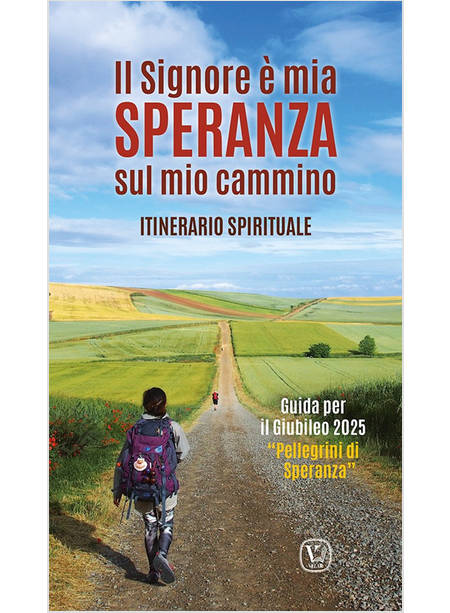 Il Signore è mia
SPERANZA
sul mio cammino

ITINERARIO SPIRITUALE

Guida per
il Giubileo 2025
"Pellegrini di
Speranza"

V